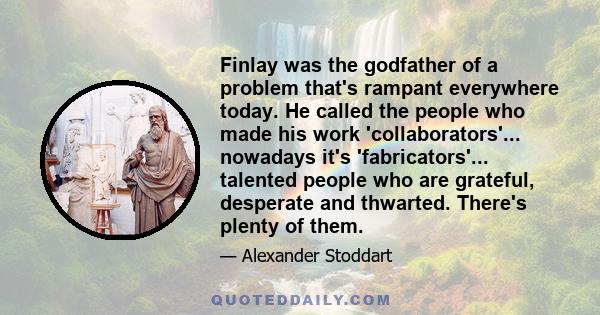 Finlay was the godfather of a problem that's rampant everywhere today. He called the people who made his work 'collaborators'... nowadays it's 'fabricators'... talented people who are grateful, desperate and thwarted. There's plenty of them.

— Alexander Stoddart

QUOTEDDAILY.COM